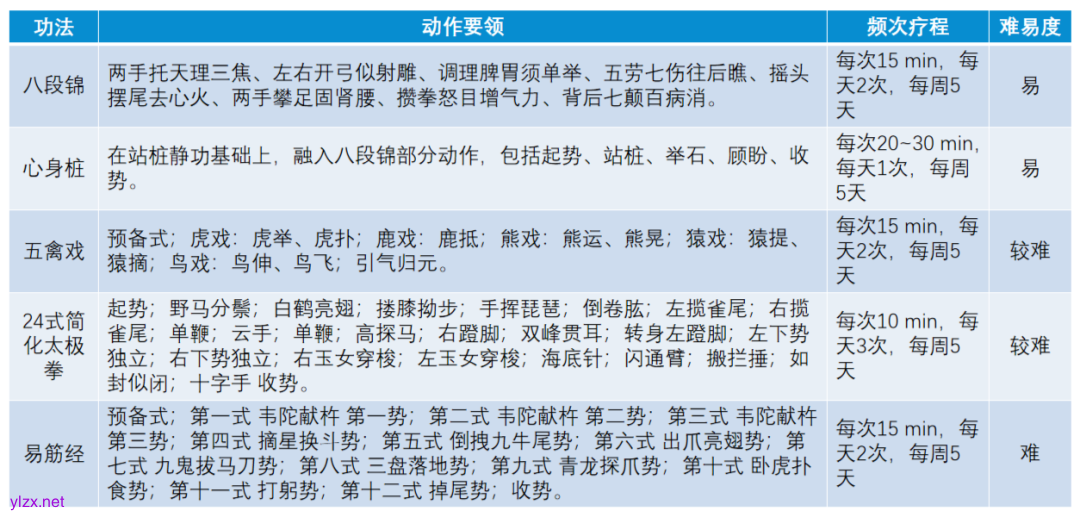 | 功法 | 动作要领 | 频次疗程 | 难易度 |
|---|---|---|---|
| 八段锦 | 两手托天理三焦、左右开弓似射雕、调理脾胃须单举、五劳七伤往后瞧、摇头摆尾去心火、两手攀足固肾腰、攒拳怒目增气力、背后七颠百病消。 | 每次15 min，每天2次，每周5天 | 易 |
| 心身桩 | 在站桩静功基础上，融入八段锦部分动作，包括起势、站桩、举石、顾盼、收势。 | 每次20~30 min，每天1次，每周5天 | 易 |
| 五禽戏 | 预备式；虎戏：虎举、虎扑；鹿戏：鹿抵；熊戏：熊运、熊晃；猿戏：猿提、猿摘；鸟戏：鸟伸、鸟飞；引气归元。 | 每次15 min，每天2次，每周5天 | 较难 |
| 24式简化太极拳 | 起势；野马分鬃；白鹤亮翅；搂膝拗步；手挥琵琶；倒卷肱；左揽雀尾；右揽雀尾；单鞭；云手；单鞭；高探马；右蹬脚；双峰贯耳；转身左蹬脚；左下势独立；右下势独立；右玉女穿梭；左玉女穿梭；海底针；闪通臂；搬拦捶；如封似闭；十字手 收势。 | 每次10 min，每天3次，每周5天 | 较难 |
| 易筋经 | 预备式；第一式 韦陀献杵 第一势；第二式 韦陀献杵 第二势；第三式 韦陀献杵 第三势；第四式 摘星换斗势；第五式 倒拽九牛尾势；第六式 出爪亮翅势；第七式 九鬼拔马刀势；第八式 三盘落地势；第九式 青龙探爪势；第十式 卧虎扑食势；第十一式 打躬势；第十二式 掉尾势；收势。 | 每次15 min，每天2次，每周5天 | 难 |

ylzx.net